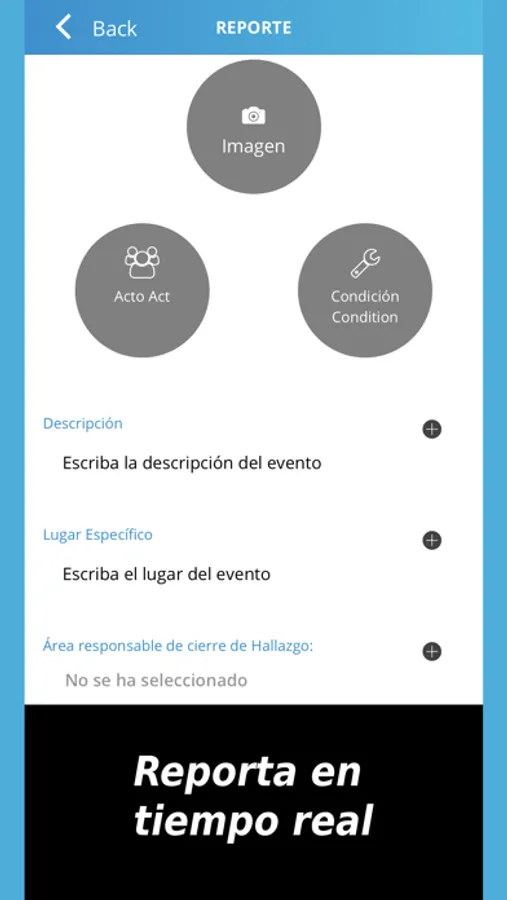 Back REPORTE

Imagen

Acto Act

Condición Condition

Descripción

Escriba la descripción del evento

Lugar Específico

Escriba el lugar del evento

Área responsable de cierre de Hallazgo:

No se ha seleccionado

Reporta en tiempo real